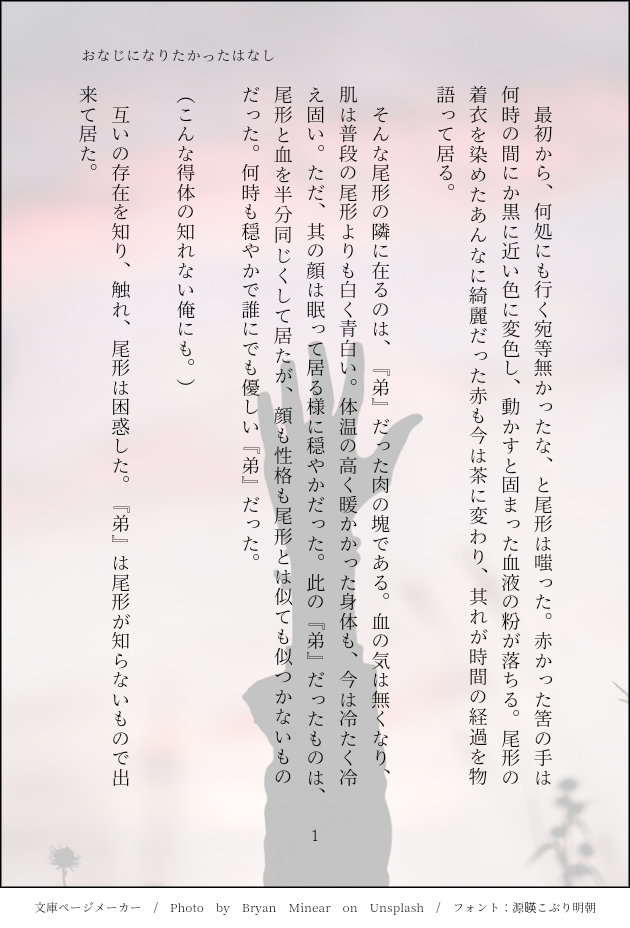 おなじになりたかったはなし

最初から、何処にも行く宛等無かったな、と尾形は嗤った。赤かった筈の手は何時の間にか黒に近い色に変色し、動かすと固まった血液の粉が落ちる。尾形の着衣を染めたあんなに綺麗だった赤も今は茶に変わり、其れが時間の経過を物語って居る。

そんな尾形の隣に在るのは、『弟』だった肉の塊である。血の気は無くなり、肌は普段の尾形よりも白く青白い。体温の高く暖かかった身体も、今は冷たく冷え固い。ただ、其の顔は眠って居る様に穏やかだった。此の『弟』だったものは、尾形と血を半分同じくして居たが、顔も性格も尾形とは似ても似つかないものだった。何時も穏やかで誰にでも優しい『弟』だった。

(こんな得体の知れない俺にも。)

互いの存在を知り、触れ、尾形は困惑した。『弟』は尾形が知らないもので出来て居た。

1

文庫ページメーカー / Photo by Bryan Minear on Unsplash / フォント：源暎こぶり明朝